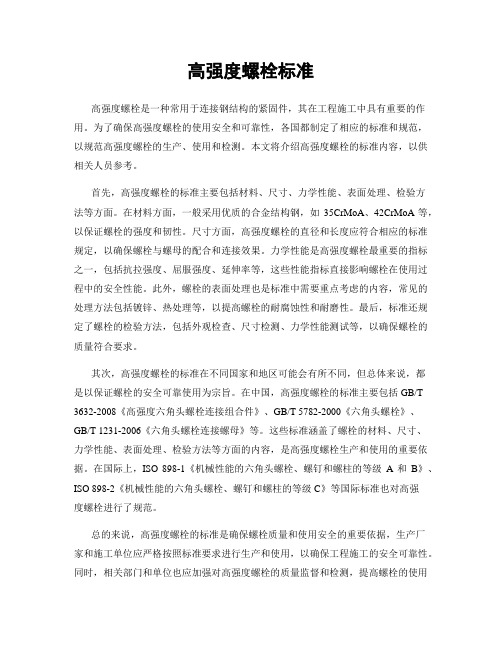 高强度螺栓标准

高强度螺栓是一种常用于连接钢结构的紧固件，其在工程施工中具有重要的作用。为了确保高强度螺栓的使用安全和可靠性，各国都制定了相应的标准和规范，以规范高强度螺栓的生产、使用和检测。本文将介绍高强度螺栓的标准内容，以供相关人员参考。

首先，高强度螺栓的标准主要包括材料、尺寸、力学性能、表面处理、检验方法等方面。在材料方面，一般采用优质的合金结构钢，如 35CrMoA、42CrMoA 等，以保证螺栓的强度和韧性。尺寸方面，高强度螺栓的直径和长度应符合相应的标准规定，以确保螺栓与螺母的配合和连接效果。力学性能是高强度螺栓最重要的指标之一，包括抗拉强度、屈服强度、延伸率等，这些性能指标直接影响螺栓在使用过程中的安全性能。此外，螺栓的表面处理也是标准中需要重点考虑的内容，常见的处理方法包括镀锌、热处理等，以提高螺栓的耐腐蚀性和耐磨性。最后，标准还规定了螺栓的检验方法，包括外观检查、尺寸检测、力学性能测试等，以确保螺栓的质量符合要求。

其次，高强度螺栓的标准在不同国家和地区可能会有所不同，但总体来说，都是以保证螺栓的安全可靠使用为宗旨。在中国，高强度螺栓的标准主要包括 GB/T 3632-2008《高强度六角头螺栓连接组合件》、GB/T 5782-2000《六角头螺栓》、GB/T 1231-2006《六角头螺栓连接螺母》等。这些标准涵盖了螺栓的材料、尺寸、力学性能、表面处理、检验方法等方面的内容，是高强度螺栓生产和使用的重要依据。在国际上，ISO 898-1《机械性能的六角头螺栓、螺钉和螺柱的等级 A 和 B》、ISO 898-2《机械性能的六角头螺栓、螺钉和螺柱的等级 C》等国际标准也对高强度螺栓进行了规范。

总的来说，高强度螺栓的标准是确保螺栓质量和使用安全的重要依据，生产厂家和施工单位应严格按照标准要求进行生产和使用，以确保工程施工的安全可靠性。同时，相关部门和单位也应加强对高强度螺栓的质量监督和检测，提高螺栓的使用